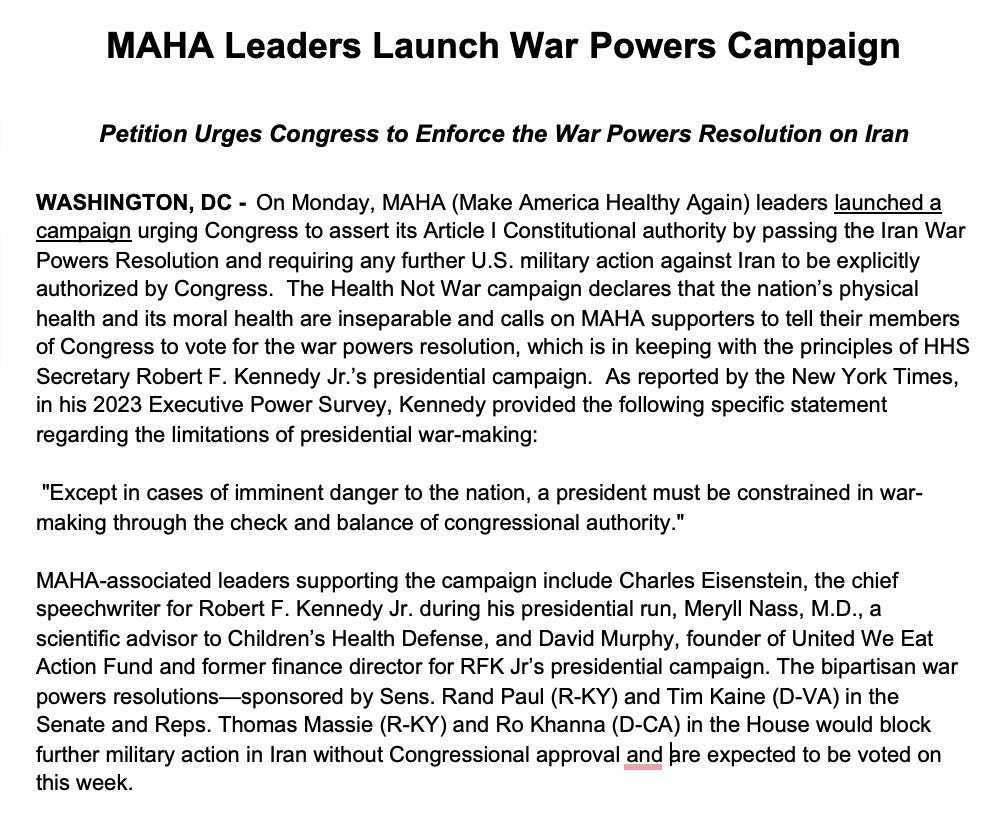 MAHA Leaders Launch War Powers Campaign

Petition Urges Congress to Enforce the War Powers Resolution on Iran

WASHINGTON, DC - On Monday, MAHA (Make America Healthy Again) leaders launched a campaign urging Congress to assert its Article I Constitutional authority by passing the Iran War Powers Resolution and requiring any further U.S. military action against Iran to be explicitly authorized by Congress. The Health Not War campaign declares that the nation's physical health and its moral health are inseparable and calls on MAHA supporters to tell their members of Congress to vote for the war powers resolution, which is in keeping with the principles of HHS Secretary Robert F. Kennedy Jr.'s presidential campaign. As reported by the New York Times, in his 2023 Executive Power Survey, Kennedy provided the following specific statement regarding the limitations of presidential war-making:

"Except in cases of imminent danger to the nation, a president must be constrained in war-making through the check and balance of congressional authority."

MAHA-associated leaders supporting the campaign include Charles Eisenstein, the chief speechwriter for Robert F. Kennedy Jr. during his presidential run, Meryll Nass, M.D., a scientific advisor to Children's Health Defense, and David Murphy, founder of United We Eat Action Fund and former finance director for RFK Jr's presidential campaign. The bipartisan war powers resolutions—sponsored by Sens. Rand Paul (R-KY) and Tim Kaine (D-VA) in the Senate and Reps. Thomas Massie (R-KY) and Ro Khanna (D-CA) in the House would block further military action in Iran without Congressional approval and are expected to be voted on this week.